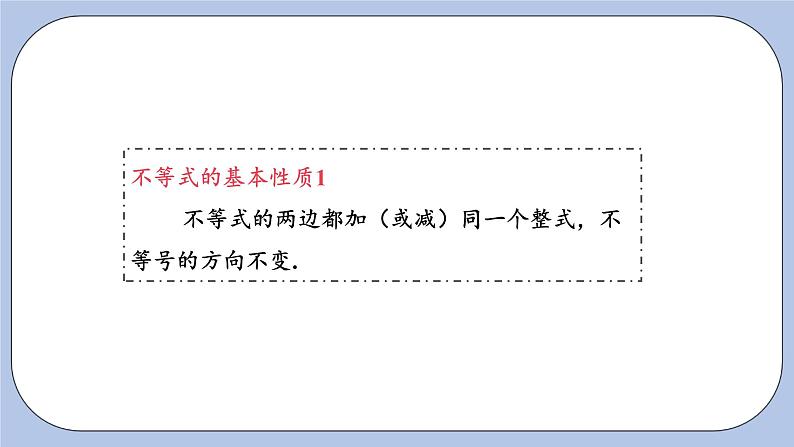 不等式的基本性质1

不等式的两边都加（或减）同一个整式，不等号的方向不变.